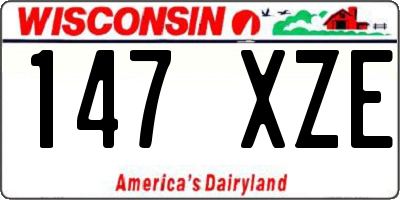 WISCONSIN

147 XZE

America's Dairyland